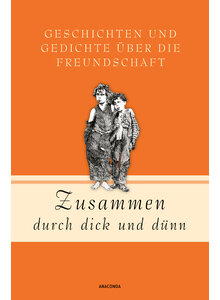 GESCHICHTEN UND GEDICHTE ÜBER DIE FREUNDSCHAFT

Zusammen durch dick und dünn

ANACONDA